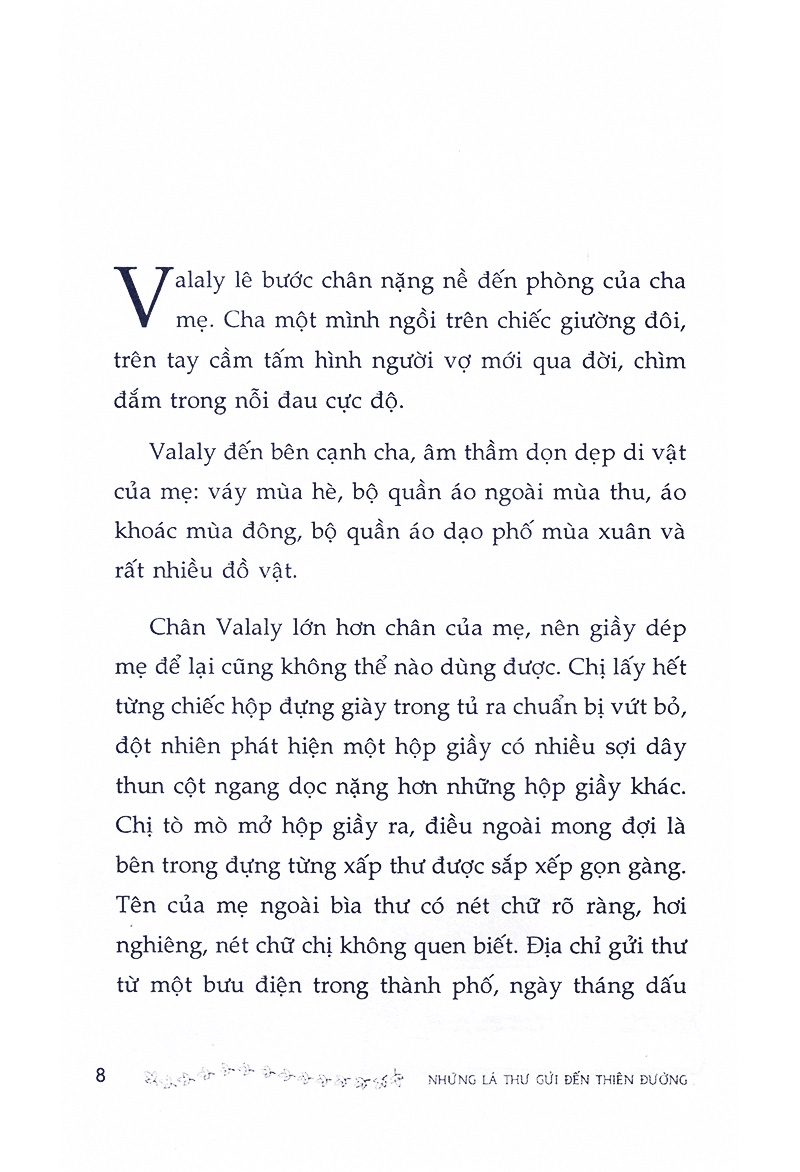 Valaly lê bước chân nặng nề đến phòng của cha mẹ. Cha một mình ngồi trên chiếc giường đôi, trên tay cầm tấm hình người vợ mới qua đời, chìm đắm trong nỗi đau cực độ.

Valaly đến bên cạnh cha, âm thầm dọn dẹp di vật của mẹ: váy mùa hè, bộ quần áo ngoài mùa thu, áo khoác mùa đông, bộ quần áo dạo phố mùa xuân và rất nhiều đồ vật.

Chân Valaly lớn hơn chân của mẹ, nên giầy dép mẹ để lại cũng không thể nào dùng được. Chị lấy hết từng chiếc hộp đựng giày trong tủ ra chuẩn bị vứt bỏ, đột nhiên phát hiện một hộp giầy có nhiều sợi dây thun cột ngang dọc nặng hơn những hộp giầy khác. Chị tò mò mở hộp giầy ra, điều ngoài mong đợi là bên trong đựng từng xấp thư được sắp xếp gọn gàng. Tên của mẹ ngoài bìa thư có nét chữ rõ ràng, hơi nghiêng, nét chữ chị không quen biết. Địa chỉ gửi thư từ một bưu điện trong thành phố, ngày tháng dấu

8 NHỮNG LÁ THƯ GỬI ĐẾN THIÊN ĐƯỜNG